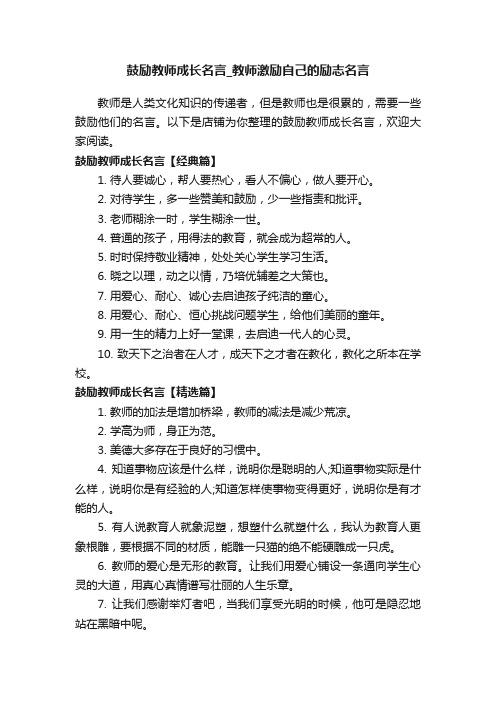 鼓励教师成长名言_教师激励自己的励志名言

教师是人类文化知识的传递者，但是教师也是很累的，需要一些鼓励他们的名言。以下是店铺为你整理的鼓励教师成长名言，欢迎大家阅读。

鼓励教师成长名言【经典篇】

1. 待人要诚心，帮人要热心，看人不偏心，做人要开心。

2. 对待学生，多一些赞美和鼓励，少一些指责和批评。

3. 老师糊涂一时，学生糊涂一世。

4. 普通的孩子，用得法的教育，就会成为超常的人。

5. 时时保持敬业精神，处处关心学生学习生活。

6. 晓之以理，动之以情，乃培优辅差之大策也。

7. 用爱心、耐心、诚心去启迪孩子纯洁的童心。

8. 用爱心、耐心、恒心挑战问题学生，给他们美丽的童年。

9. 用一生的精力上好一堂课，去启迪一代人的心灵。

10. 致天下之治者在人才，成天下之才者在教化，教化之所本在学校。

鼓励教师成长名言【精选篇】

1. 教师的加法是增加桥梁，教师的减法是减少荒凉。

2. 学高为师，身正为范。

3. 美德大多存在于良好的习惯中。

4. 知道事物应该是什么样，说明你是聪明的人;知道事物实际是什么样，说明你是有经验的人;知道怎样使事物变得更好，说明你是有才能的人。

5. 有人说教育人就象泥塑，想塑什么就塑什么，我认为教育人更象根雕，要根据不同的材质，能雕一只猫的绝不能硬雕成一只虎。

6. 教师的爱心是无形的教育。让我们用爱心铺设一条通向学生心灵的大道，用真心真情谱写壮丽的人生乐章。

7. 让我们感谢举灯者吧，当我们享受光明的时候，他可是隐忍地站在黑暗中呢。